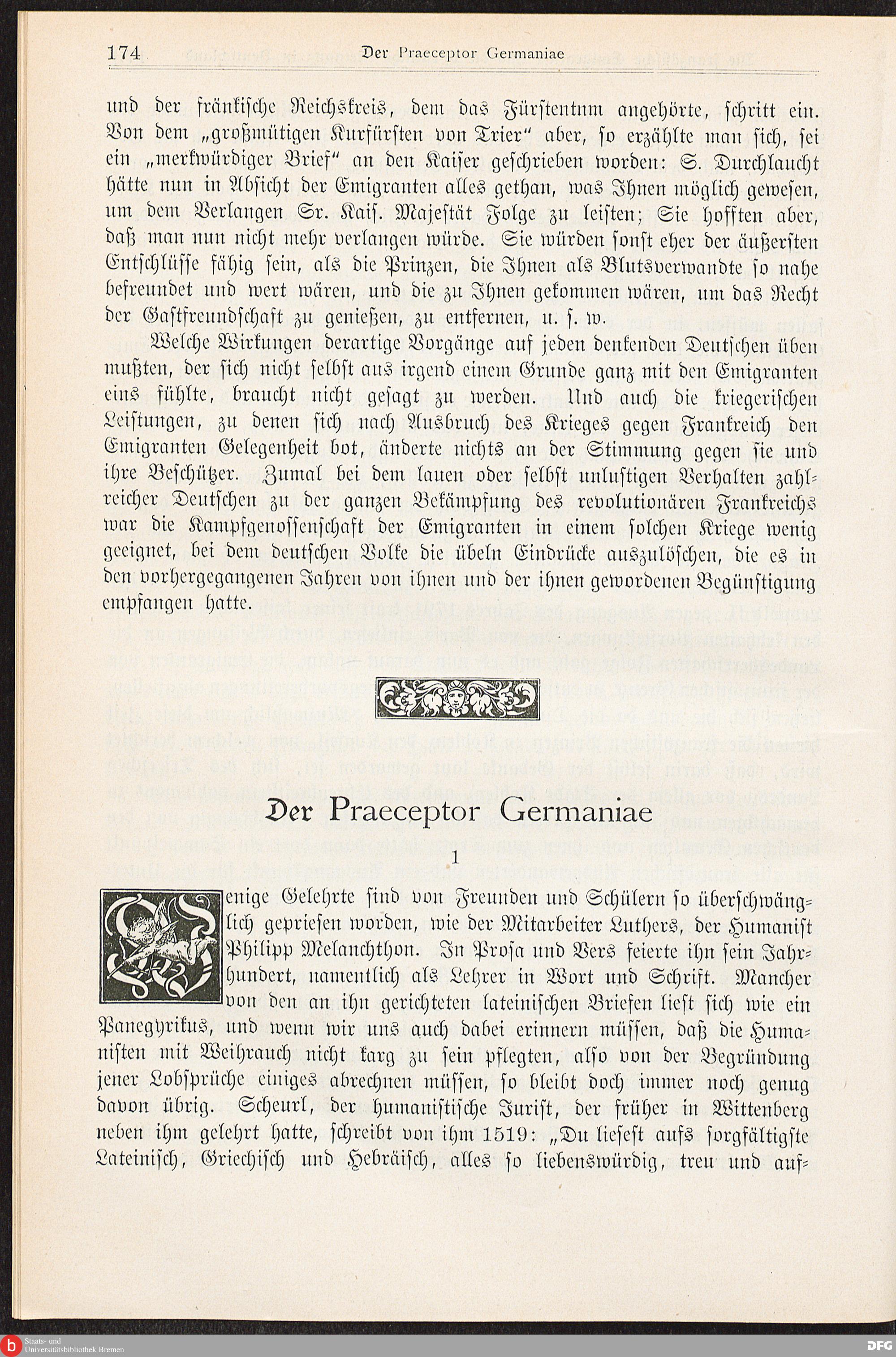 174 Der Praeceptor Germaniae

und der fränkische Reichskreis, dem das Fürstentum angehörte, schritt ein. Von dem „großmütigen Kurfürsten von Trier" aber, so erzählte man sich, sei ein „merkwürdiger Brief" an den Kaiser geschrieben worden: S. Durchlaucht hätte nun in Absicht der Emigranten alles gethan, was Ihnen möglich gewesen, um dem Verlangen Sr. Kais. Majestät Folge zu leisten; Sie hofften aber, daß man nun nicht mehr verlangen würde. Sie würden sonst eher der äußersten Entschlüsse fähig sein, als die Prinzen, die Ihnen als Blutsverwandte so nahe befreundet und wert wären, und die zu Ihnen gekommen wären, um das Recht der Gastfreundschaft zu genießen, zu entfernen, u. s. w.

Welche Wirkungen derartige Vorgänge auf jeden denkenden Deutschen üben mußten, der sich nicht selbst aus irgend einem Grunde ganz mit den Emigranten eins fühlte, braucht nicht gesagt zu werden. Und auch die kriegerischen Leistungen, zu denen sich nach Ausbruch des Krieges gegen Frankreich den Emigranten Gelegenheit bot, änderte nichts an der Stimmung gegen sie und ihre Beschützer. Zumal bei dem lauen oder selbst unlustigen Verhalten zahlreicher Deutschen zu der ganzen Bekämpfung des revolutionären Frankreichs war die Kampfgenossenschaft der Emigranten in einem solchen Kriege wenig geeignet, bei dem deutschen Volke die übeln Eindrücke auszulöschen, die es in den vorhergegangenen Jahren von ihnen und der ihnen gewordenen Begünstigung empfangen hatte.

Der Praeceptor Germaniae

1

Wenige Gelehrte sind von Freunden und Schülern so überschwänglich gepriesen worden, wie der Mitarbeiter Luthers, der Humanist Philipp Melanchthon. In Prosa und Vers feierte ihn sein Jahrhundert, namentlich als Lehrer in Wort und Schrift. Mancher von den an ihn gerichteten lateinischen Briefen liest sich wie ein Panegyrikus, und wenn wir uns auch dabei erinnern müssen, daß die Humanisten mit Weihrauch nicht karg zu sein pflegten, also von der Begründung jener Lobsprüche einiges abrechnen müssen, so bleibt doch immer noch genug davon übrig. Scheurl, der humanistische Jurist, der früher in Wittenberg neben ihm gelehrt hatte, schreibt von ihm 1519: „Du liesest aufs sorgfältigste Lateinisch, Griechisch und Hebräisch, alles so liebenswürdig, treu und auf-

Staats- und Universitätsbibliothek Bremen

DFG